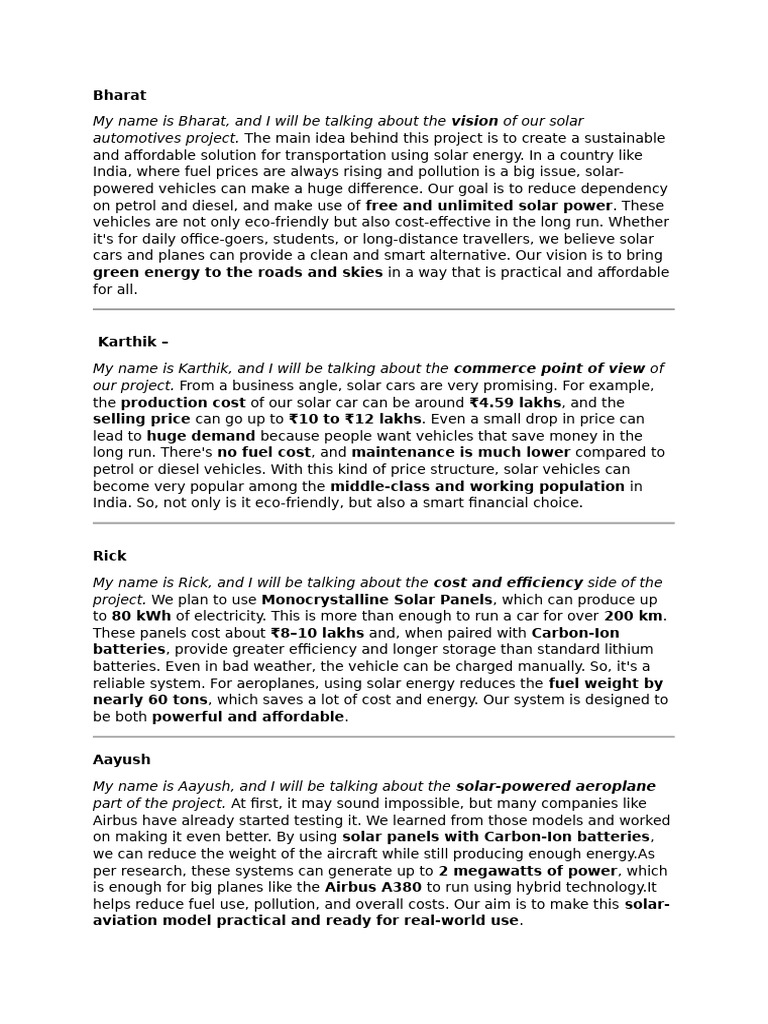 Bharat

My name is Bharat, and I will be talking about the vision of our solar automotives project. The main idea behind this project is to create a sustainable and affordable solution for transportation using solar energy. In a country like India, where fuel prices are always rising and pollution is a big issue, solar-powered vehicles can make a huge difference. Our goal is to reduce dependency on petrol and diesel, and make use of free and unlimited solar power. These vehicles are not only eco-friendly but also cost-effective in the long run. Whether it's for daily office-goers, students, or long-distance travellers, we believe solar cars and planes can provide a clean and smart alternative. Our vision is to bring green energy to the roads and skies in a way that is practical and affordable for all.

Karthik –

My name is Karthik, and I will be talking about the commerce point of view of our project. From a business angle, solar cars are very promising. For example, the production cost of our solar car can be around ₹4.59 lakhs, and the selling price can go up to ₹10 to ₹12 lakhs. Even a small drop in price can lead to huge demand because people want vehicles that save money in the long run. There's no fuel cost, and maintenance is much lower compared to petrol or diesel vehicles. With this kind of price structure, solar vehicles can become very popular among the middle-class and working population in India. So, not only is it eco-friendly, but also a smart financial choice.

Rick

My name is Rick, and I will be talking about the cost and efficiency side of the project. We plan to use Monocrystalline Solar Panels, which can produce up to 80 kWh of electricity. This is more than enough to run a car for over 200 km. These panels cost about ₹8–10 lakhs and, when paired with Carbon-Ion batteries, provide greater efficiency and longer storage than standard lithium batteries. Even in bad weather, the vehicle can be charged manually. So, it's a reliable system. For aeroplanes, using solar energy reduces the fuel weight by nearly 60 tons, which saves a lot of cost and energy. Our system is designed to be both powerful and affordable.

Aayush

My name is Aayush, and I will be talking about the solar-powered aeroplane part of the project. At first, it may sound impossible, but many companies like Airbus have already started testing it. We learned from those models and worked on making it even better. By using solar panels with Carbon-Ion batteries, we can reduce the weight of the aircraft while still producing enough energy.As per research, these systems can generate up to 2 megawatts of power, which is enough for big planes like the Airbus A380 to run using hybrid technology.It helps reduce fuel use, pollution, and overall costs. Our aim is to make this solar-aviation model practical and ready for real-world use.